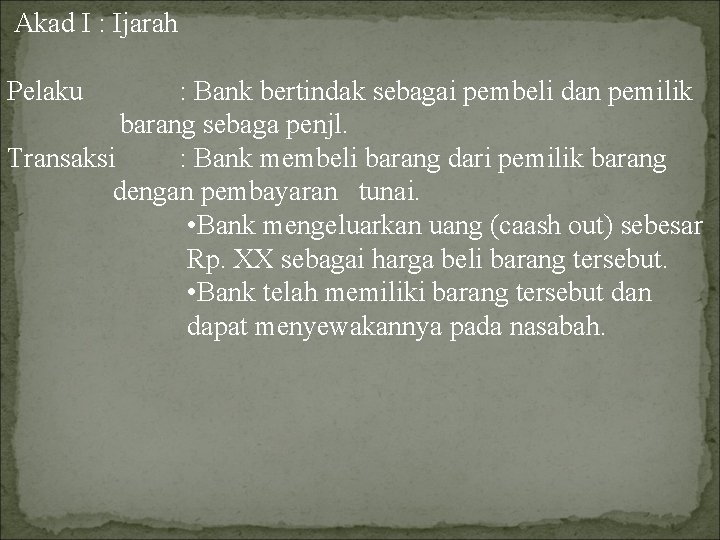 Akad I : Ijarah

Pelaku : Bank bertindak sebagai pembeli dan pemilik barang sebaga penjl.

Transaksi : Bank membeli barang dari pemilik barang dengan pembayaran tunai.

•Bank mengeluarkan uang (caash out) sebesar Rp. XX sebagai harga beli barang tersebut.

•Bank telah memiliki barang tersebut dan dapat menyewakannya pada nasabah.